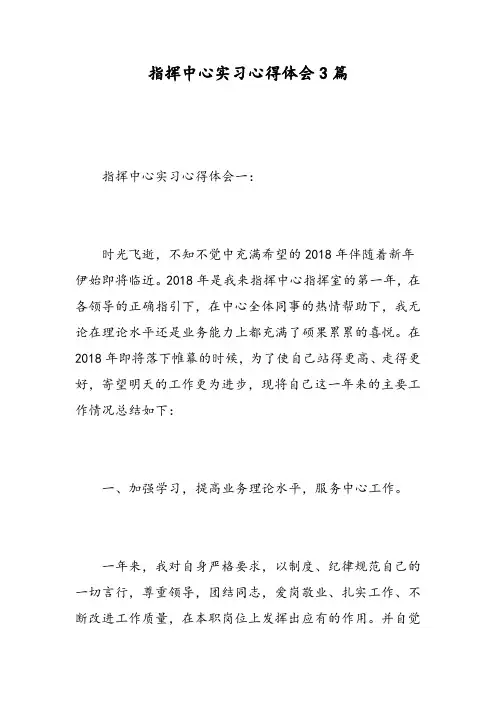 指挥中心实习心得体会3篇

指挥中心实习心得体会一：

时光飞逝，不知不觉中充满希望的2018年伴随着新年伊始即将临近。2018年是我来指挥中心指挥室的第一年，在各领导的正确指引下，在中心全体同事的热情帮助下，我无论在理论水平还是业务能力上都充满了硕果累累的喜悦。在2018年即将落下帷幕的时候，为了使自己站得更高、走得更好，寄望明天的工作更为进步，现将自己这一年来的主要工作情况总结如下：

一、加强学习，提高业务理论水平，服务中心工作。

一年来，我对自身严格要求，以制度、纪律规范自己的一切言行，尊重领导，团结同志，爱岗敬业、扎实工作、不断改进工作质量，在本职岗位上发挥出应有的作用。并自觉